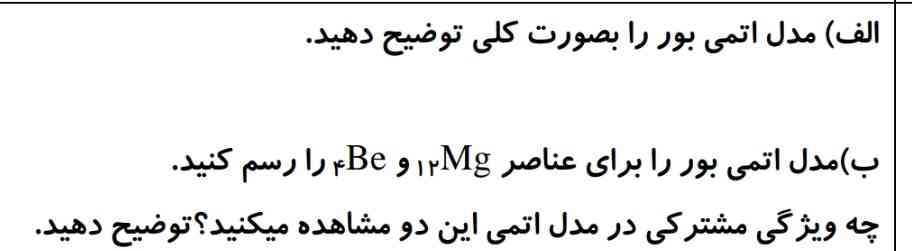 الف) مدل اتمی بور را بصورت کلی توضیح دهید.

ب)مدل اتمی بور را برای عناصر $_{۱۲}Mg$ و $_{۴}Be$ را رسم کنید.
چه ویژگی مشترکی در مدل اتمی این دو مشاهده میکنید؟توضیح دهید.